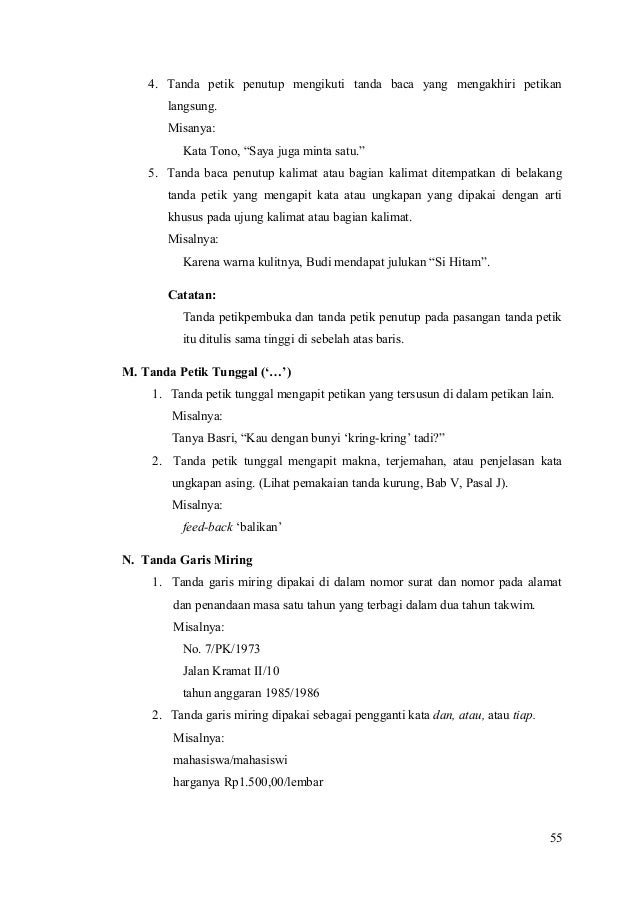 4. Tanda petik penutup mengikuti tanda baca yang mengakhiri petikan langsung.

Misanya:

Kata Tono, “Saya juga minta satu.”

5. Tanda baca penutup kalimat atau bagian kalimat ditempatkan di belakang tanda petik yang mengapit kata atau ungkapan yang dipakai dengan arti khusus pada ujung kalimat atau bagian kalimat.

Misalnya:

Karena warna kulitnya, Budi mendapat julukan “Si Hitam”.

Catatan:

Tanda petikpembuka dan tanda petik penutup pada pasangan tanda petik itu ditulis sama tinggi di sebelah atas baris.

M. Tanda Petik Tunggal (‘…’)

1. Tanda petik tunggal mengapit petikan yang tersusun di dalam petikan lain.

Misalnya:

Tanya Basri, “Kau dengan bunyi ‘kring-kring’ tadi?”

2. Tanda petik tunggal mengapit makna, terjemahan, atau penjelasan kata ungkapan asing. (Lihat pemakaian tanda kurung, Bab V, Pasal J).

Misalnya:

feed-back ‘balikan’

N. Tanda Garis Miring

1. Tanda garis miring dipakai di dalam nomor surat dan nomor pada alamat dan penandaan masa satu tahun yang terbagi dalam dua tahun takwim.

Misalnya:

No. 7/PK/1973

Jalan Kramat II/10

tahun anggaran 1985/1986

2. Tanda garis miring dipakai sebagai pengganti kata dan, atau, atau tiap.

Misalnya:

mahasiswa/mahasiswi

harganya Rp1.500,00/lembar

55